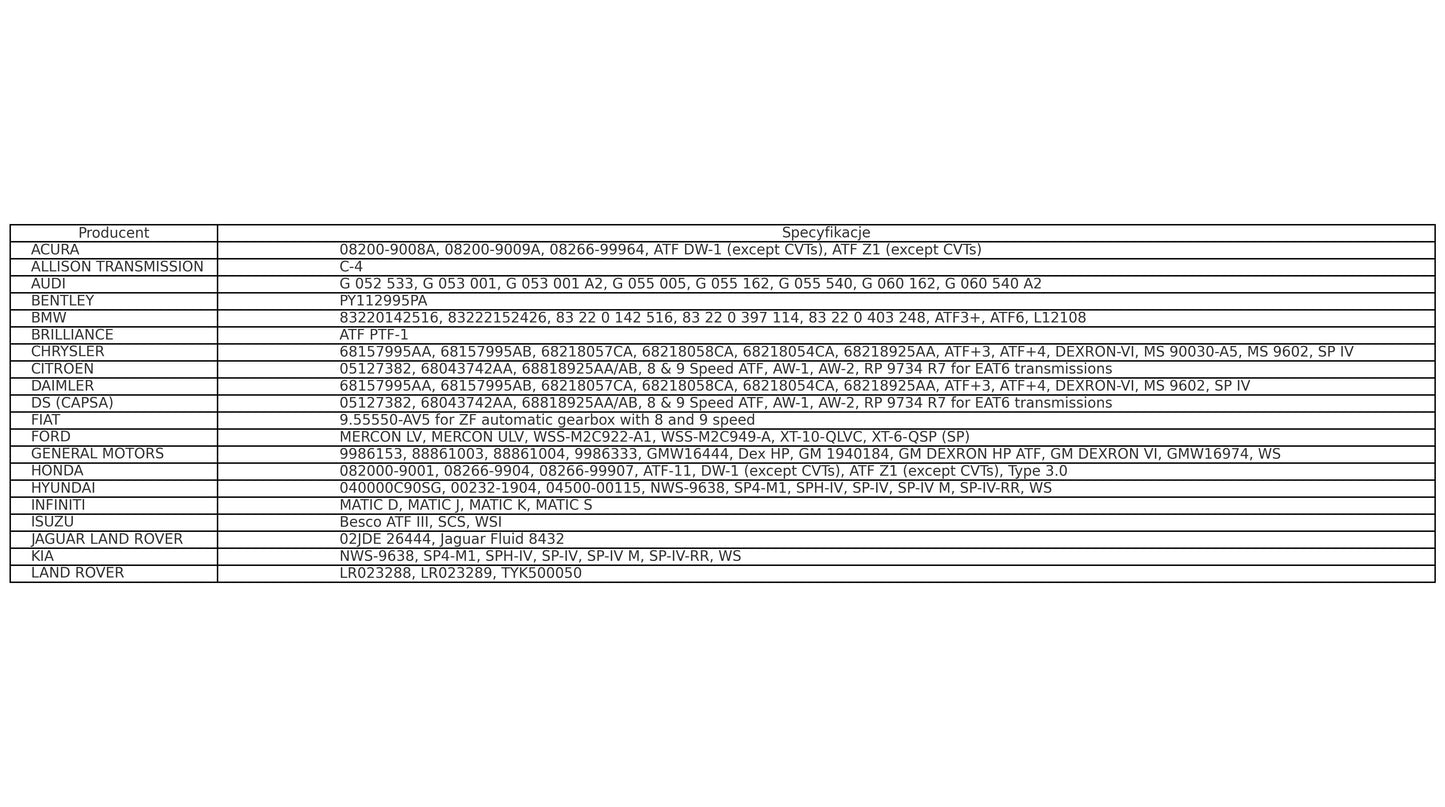 | Producent | Specyfikacje |
|---|---|
| ACURA | 08200-9008A, 08200-9009A, 08266-99964, ATF DW-1 (except CVTs), ATF Z1 (except CVTs) |
| ALLISON TRANSMISSION | C-4 |
| AUDI | G 052 533, G 053 001, G 053 001 A2, G 055 005, G 055 162, G 055 540, G 060 162, G 060 540 A2 |
| BENTLEY | PY112995PA |
| BMW | 83220142516, 83222152426, 83 22 0 142 516, 83 22 0 397 114, 83 22 0 403 248, ATF3+, ATF6, L12108 |
| BRILLIANCE | ATF PTF-1 |
| CHRYSLER | 68157995AA, 68157995AB, 68218057CA, 68218058CA, 68218054CA, 68218925AA, ATF+3, ATF+4, DEXRON-VI, MS 90030-A5, MS 9602, SP IV |
| CITROEN | 05127382, 68043742AA, 68818925AA/AB, 8 & 9 Speed ATF, AW-1, AW-2, RP 9734 R7 for EAT6 transmissions |
| DAIMLER | 68157995AA, 68157995AB, 68218057CA, 68218058CA, 68218054CA, 68218925AA, ATF+3, ATF+4, DEXRON-VI, MS 9602, SP IV |
| DS (CAPSA) | 05127382, 68043742AA, 68818925AA/AB, 8 & 9 Speed ATF, AW-1, AW-2, RP 9734 R7 for EAT6 transmissions |
| FIAT | 9.55550-AV5 for ZF automatic gearbox with 8 and 9 speed |
| FORD | MERCON LV, MERCON ULV, WSS-M2C922-A1, WSS-M2C949-A, XT-10-QLVC, XT-6-QSP (SP) |
| GENERAL MOTORS | 9986153, 88861003, 88861004, 9986333, GMW16444, Dex HP, GM 1940184, GM DEXRON HP ATF, GM DEXRON VI, GMW16974, WS |
| HONDA | 082000-9001, 08266-9904, 08266-99907, ATF-11, DW-1 (except CVTs), ATF Z1 (except CVTs), Type 3.0 |
| HYUNDAI | 040000C90SG, 00232-1904, 04500-00115, NWS-9638, SP4-M1, SPH-IV, SP-IV, SP-IV M, SP-IV-RR, WS |
| INFINITI | MATIC D, MATIC J, MATIC K, MATIC S |
| ISUZU | Besco ATF III, SCS, WSI |
| JAGUAR LAND ROVER | 02JDE 26444, Jaguar Fluid 8432 |
| KIA | NWS-9638, SP4-M1, SPH-IV, SP-IV, SP-IV M, SP-IV-RR, WS |
| LAND ROVER | LR023288, LR023289, TYK500050 |